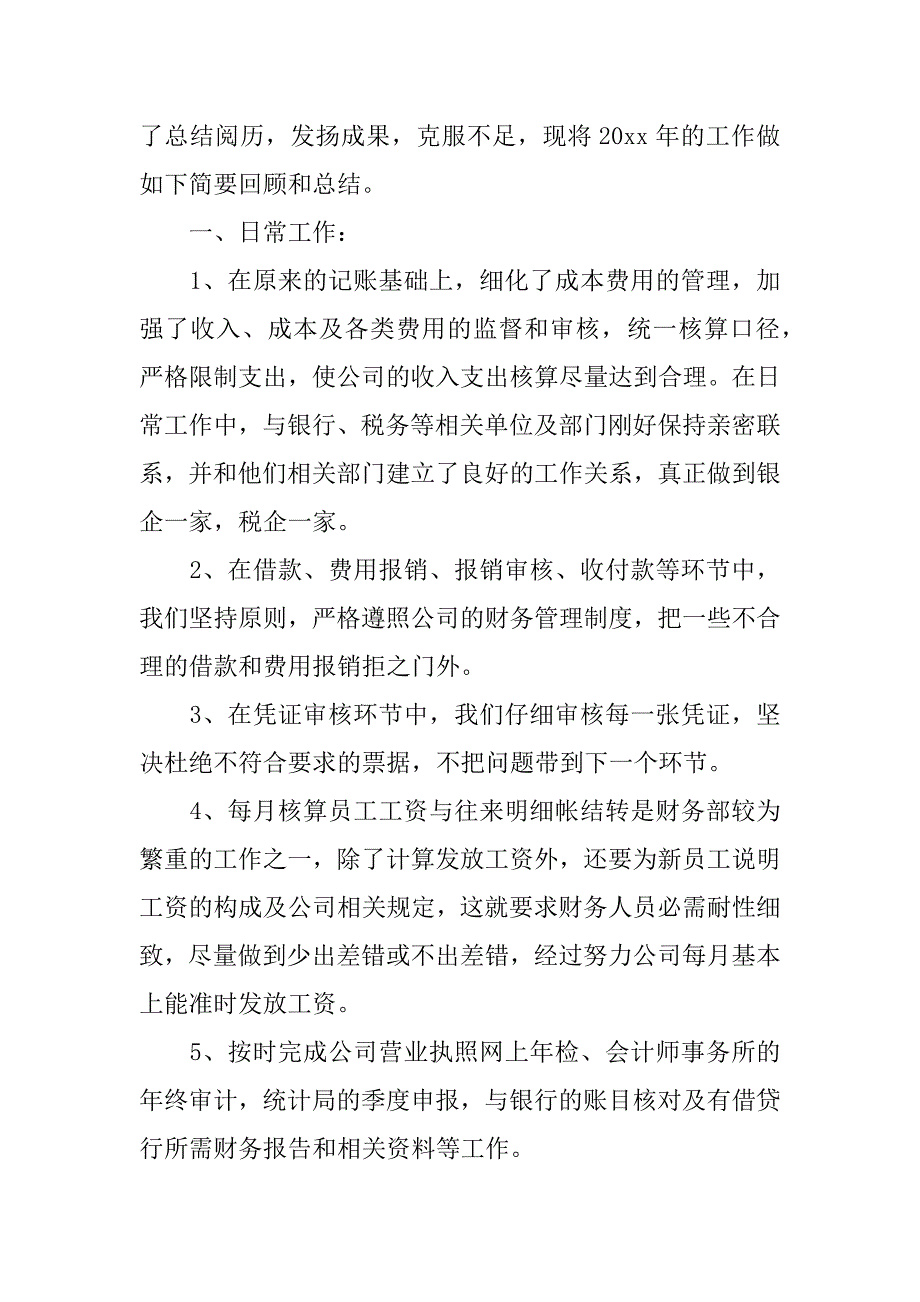 了总结阅历，发扬成果，克服不足，现将 20xx 年的工作做如下简要回顾和总结。

一、日常工作：

1、在原来的记账基础上，细化了成本费用的管理，加强了收入、成本及各类费用的监督和审核，统一核算口径，严格限制支出，使公司的收入支出核算尽量达到合理。在日常工作中，与银行、税务等相关单位及部门刚好保持亲密联系，并和他们相关部门建立了良好的工作关系，真正做到银企一家，税企一家。

2、在借款、费用报销、报销审核、收付款等环节中，我们坚持原则，严格遵照公司的财务管理制度，把一些不合理的借款和费用报销拒之门外。

3、在凭证审核环节中，我们仔细审核每一张凭证，坚决杜绝不符合要求的票据，不把问题带到下一个环节。

4、每月核算员工工资与往来明细帐结转是财务部较为繁重的工作之一，除了计算发放工资外，还要为新员工说明工资的构成及公司相关规定，这就要求财务人员必需耐性细致，尽量做到少出差错或不出差错，经过努力公司每月基本上能准时发放工资。

5、按时完成公司营业执照网上年检、会计师事务所的年终审计，统计局的季度申报，与银行的账目核对及有借贷行所需财务报告和相关资料等工作。